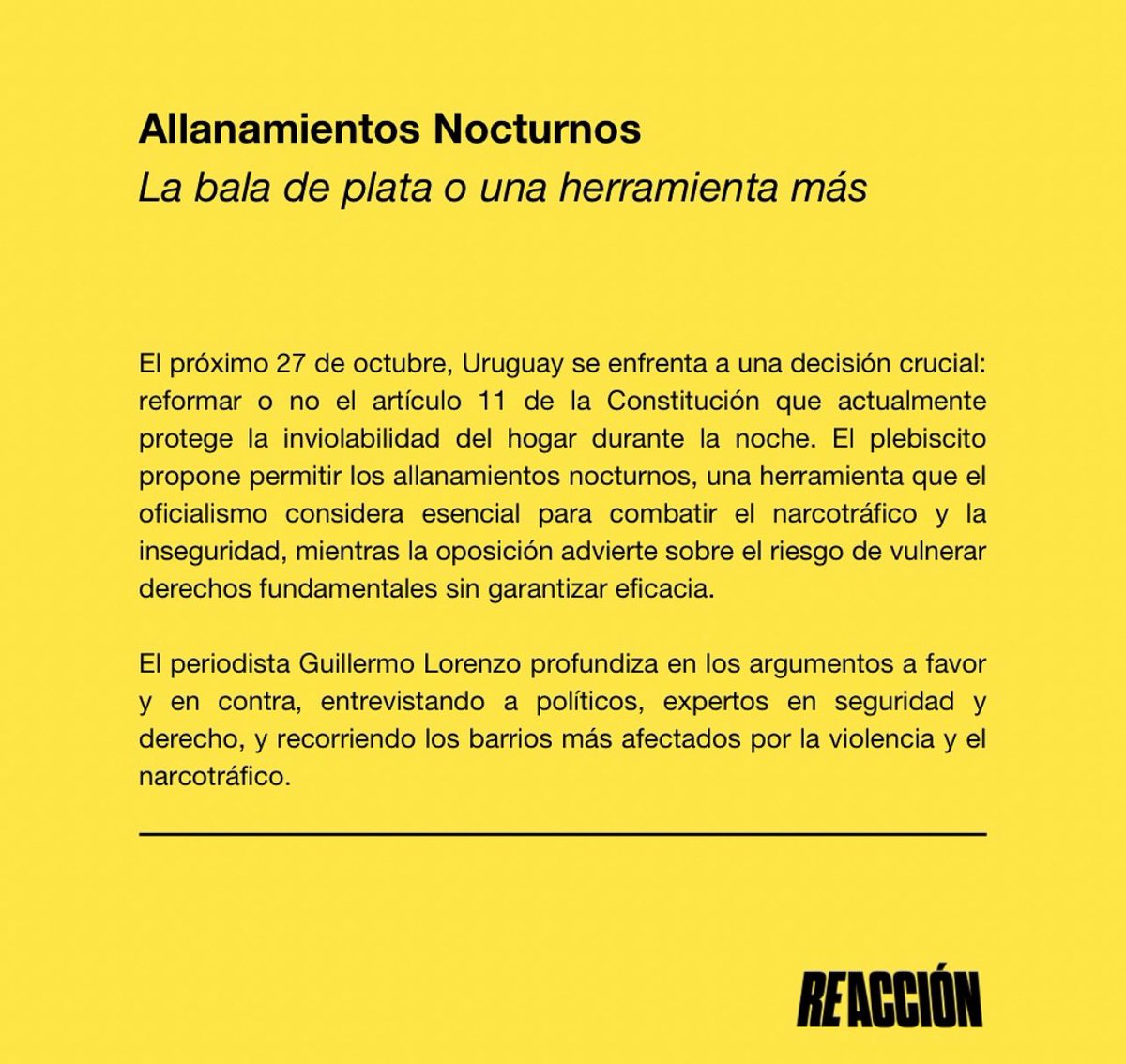 Allanamientos Nocturnos
La bala de plata o una herramienta más

El próximo 27 de octubre, Uruguay se enfrenta a una decisión crucial: reformar o no el artículo 11 de la Constitución que actualmente protege la inviolabilidad del hogar durante la noche. El plebiscito propone permitir los allanamientos nocturnos, una herramienta que el oficialismo considera esencial para combatir el narcotráfico y la inseguridad, mientras la oposición advierte sobre el riesgo de vulnerar derechos fundamentales sin garantizar eficacia.

El periodista Guillermo Lorenzo profundiza en los argumentos a favor y en contra, entrevistando a políticos, expertos en seguridad y derecho, y recorriendo los barrios más afectados por la violencia y el narcotráfico.

REACCIÓN